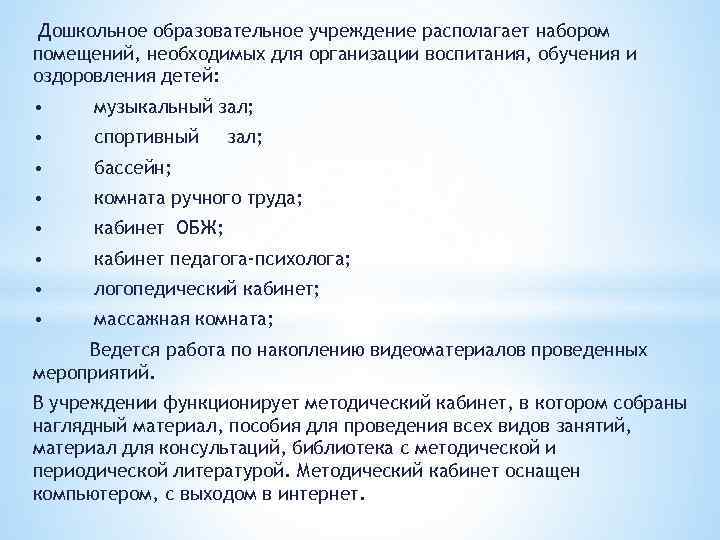 Дошкольное образовательное учреждение располагает набором помещений, необходимых для организации воспитания, обучения и оздоровления детей:

•	музыкальный зал;
•	спортивный зал;
•	бассейн;
•	комната ручного труда;
•	кабинет ОБЖ;
•	кабинет педагога-психолога;
•	логопедический кабинет;
•	массажная комната;

Ведется работа по накоплению видеоматериалов проведенных мероприятий.

В учреждении функционирует методический кабинет, в котором собраны наглядный материал, пособия для проведения всех видов занятий, материал для консультаций, библиотека с методической и периодической литературой. Методический кабинет оснащен компьютером, с выходом в интернет.